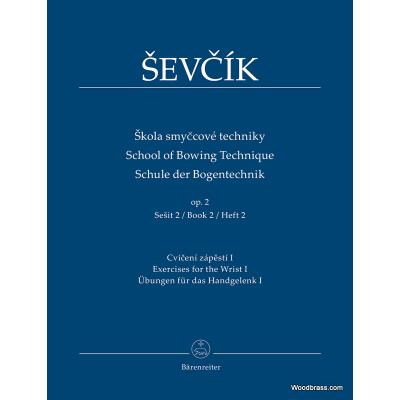 ŠEVČÍK

Škola smyčcové techniky
School of Bowing Technique
Schule der Bogentechnik

op. 2
Sešit 2 / Book 2 / Heft 2

Cvičení zápěstí I
Exercises for the Wrist I
Übungen für das Handgelenk I

Bärenreiter

Woodbrass.com